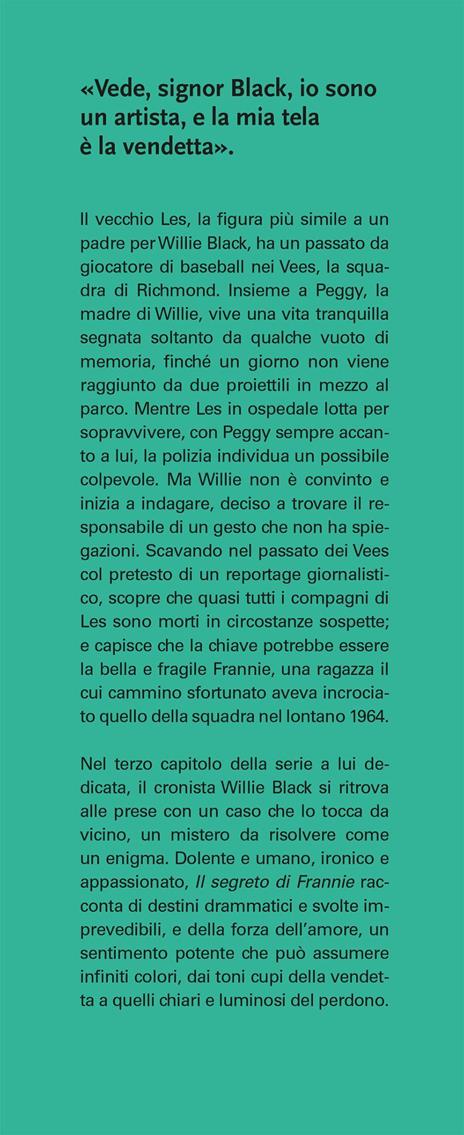 «Vede, signor Black, io sono un artista, e la mia tela è la vendetta».

Il vecchio Les, la figura più simile a un padre per Willie Black, ha un passato da giocatore di baseball nei Vees, la squadra di Richmond. Insieme a Peggy, la madre di Willie, vive una vita tranquilla segnata soltanto da qualche vuoto di memoria, finché un giorno non viene raggiunto da due proiettili in mezzo al parco. Mentre Les in ospedale lotta per sopravvivere, con Peggy sempre accanto a lui, la polizia individua un possibile colpevole. Ma Willie non è convinto e inizia a indagare, deciso a trovare il responsabile di un gesto che non ha spiegazioni. Scavando nel passato dei Vees col pretesto di un reportage giornalistico, scopre che quasi tutti i compagni di Les sono morti in circostanze sospette; e capisce che la chiave potrebbe essere la bella e fragile Frannie, una ragazza il cui cammino sfortunato aveva incrociato quello della squadra nel lontano 1964.

Nel terzo capitolo della serie a lui dedicata, il cronista Willie Black si ritrova alle prese con un caso che lo tocca da vicino, un mistero da risolvere come un enigma. Dolente e umano, ironico e appassionato, Il segreto di Frannie racconta di destini drammatici e svolte imprevedibili, e della forza dell'amore, un sentimento potente che può assumere infiniti colori, dai toni cupi della vendetta a quelli chiari e luminosi del perdono.